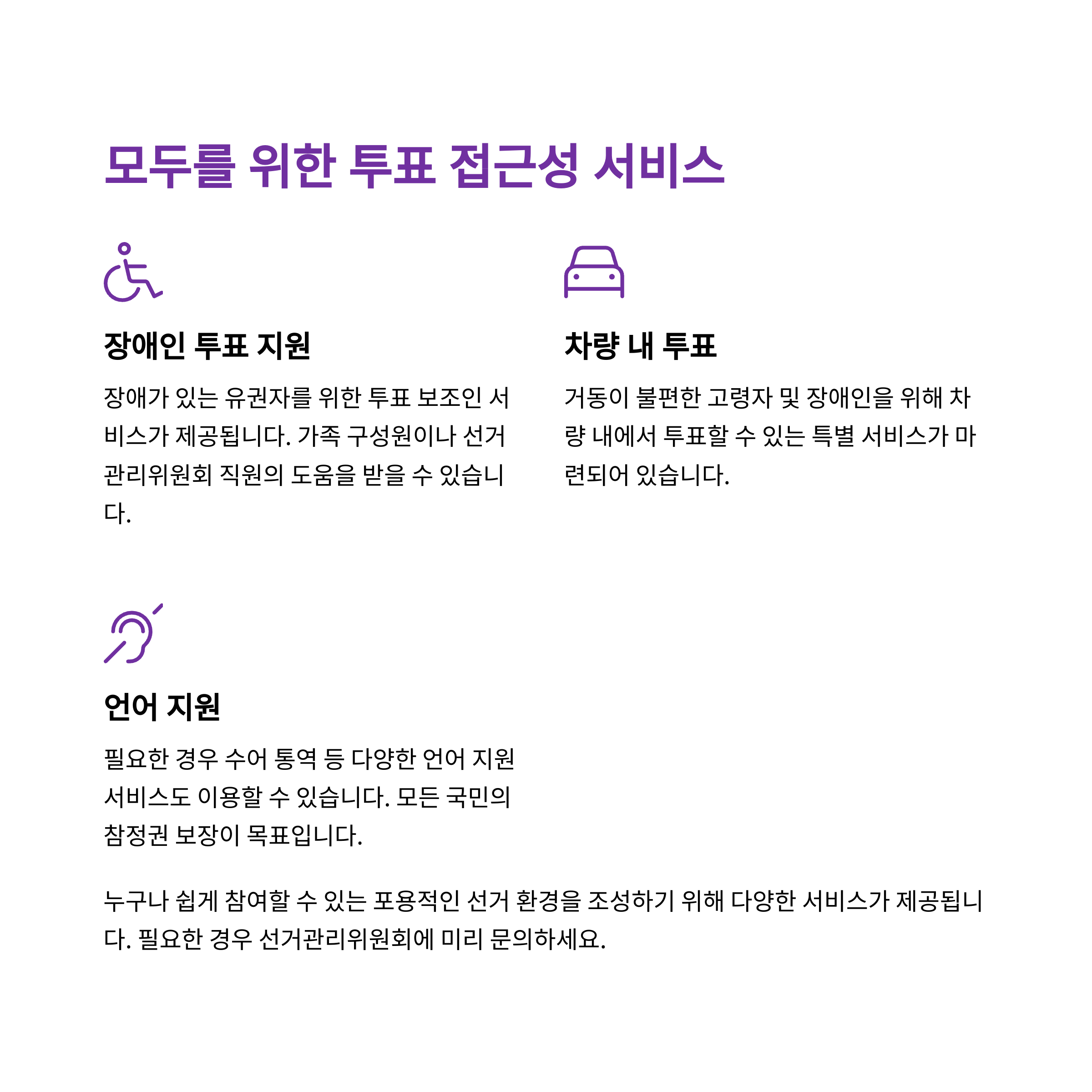 모두를 위한 투표 접근성 서비스

장애인 투표 지원

장애가 있는 유권자를 위한 투표 보조인 서비스가 제공됩니다. 가족 구성원이나 선거관리위원회 직원의 도움을 받을 수 있습니다.

차량 내 투표

거동이 불편한 고령자 및 장애인을 위해 차량 내에서 투표할 수 있는 특별 서비스가 마련되어 있습니다.

언어 지원

필요한 경우 수어 통역 등 다양한 언어 지원 서비스도 이용할 수 있습니다. 모든 국민의 참정권 보장이 목표입니다.

누구나 쉽게 참여할 수 있는 포용적인 선거 환경을 조성하기 위해 다양한 서비스가 제공됩니다. 필요한 경우 선거관리위원회에 미리 문의하세요.